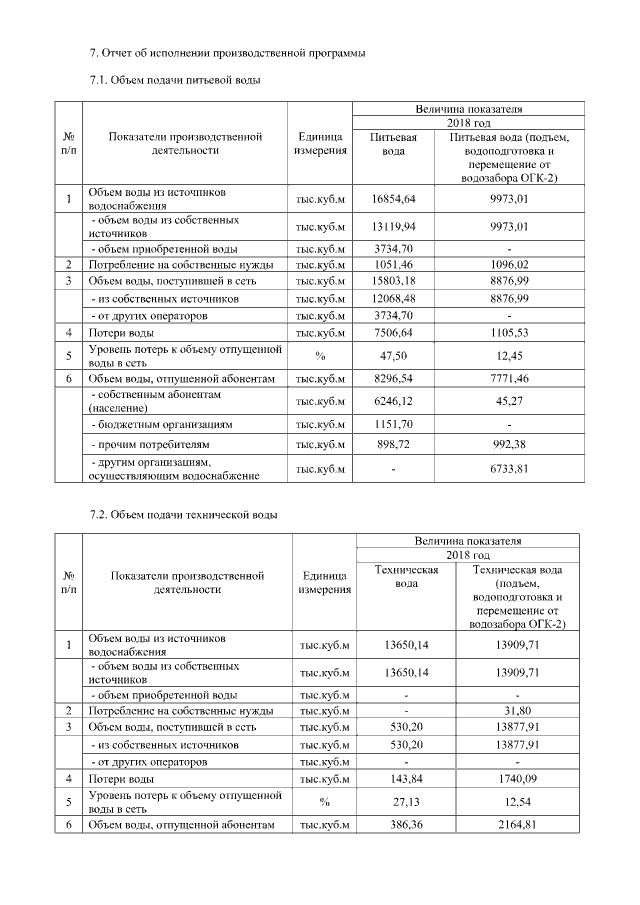 7. Отчет об исполнении производственной программы

7.1. Объем подачи питьевой воды

| № п/п | Показатели производственной деятельности | Единица измерения | Величина показателя 2018 год Питьевая вода | Величина показателя 2018 год Питьевая вода (подъем, водоподготовка и перемещение от водозабора ОГК-2) |
|---|---|---|---|---|
| 1 | Объем воды из источников водоснабжения | тыс.куб.м | 16854,64 | 9973,01 |
| | - объем воды из собственных источников | тыс.куб.м | 13119,94 | 9973,01 |
| | - объем приобретенной воды | тыс.куб.м | 3734,70 | - |
| 2 | Потребление на собственные нужды | тыс.куб.м | 1051,46 | 1096,02 |
| 3 | Объем воды, поступившей в сеть | тыс.куб.м | 15803,18 | 8876,99 |
| | - из собственных источников | тыс.куб.м | 12068,48 | 8876,99 |
| | - от других операторов | тыс.куб.м | 3734,70 | - |
| 4 | Потери воды | тыс.куб.м | 7506,64 | 1105,53 |
| 5 | Уровень потерь к объему отпущенной воды в сеть | % | 47,50 | 12,45 |
| 6 | Объем воды, отпущенной абонентам | тыс.куб.м | 8296,54 | 7771,46 |
| | - собственным абонентам (население) | тыс.куб.м | 6246,12 | 45,27 |
| | - бюджетным организациям | тыс.куб.м | 1151,70 | - |
| | - прочим потребителям | тыс.куб.м | 898,72 | 992,38 |
| | - другим организациям, осуществляющим водоснабжение | тыс.куб.м | - | 6733,81 |

7.2. Объем подачи технической воды

| № п/п | Показатели производственной деятельности | Единица измерения | Величина показателя 2018 год Техническая вода | Величина показателя 2018 год Техническая вода (подъем, водоподготовка и перемещение от водозабора ОГК-2) |
|---|---|---|---|---|
| 1 | Объем воды из источников водоснабжения | тыс.куб.м | 13650,14 | 13909,71 |
| | - объем воды из собственных источников | тыс.куб.м | 13650,14 | 13909,71 |
| | - объем приобретенной воды | тыс.куб.м | - | - |
| 2 | Потребление на собственные нужды | тыс.куб.м | - | 31,80 |
| 3 | Объем воды, поступившей в сеть | тыс.куб.м | 530,20 | 13877,91 |
| | - из собственных источников | тыс.куб.м | 530,20 | 13877,91 |
| | - от других операторов | тыс.куб.м | - | - |
| 4 | Потери воды | тыс.куб.м | 143,84 | 1740,09 |
| 5 | Уровень потерь к объему отпущенной воды в сеть | % | 27,13 | 12,54 |
| 6 | Объем воды, отпущенной абонентам | тыс.куб.м | 386,36 | 2164,81 |